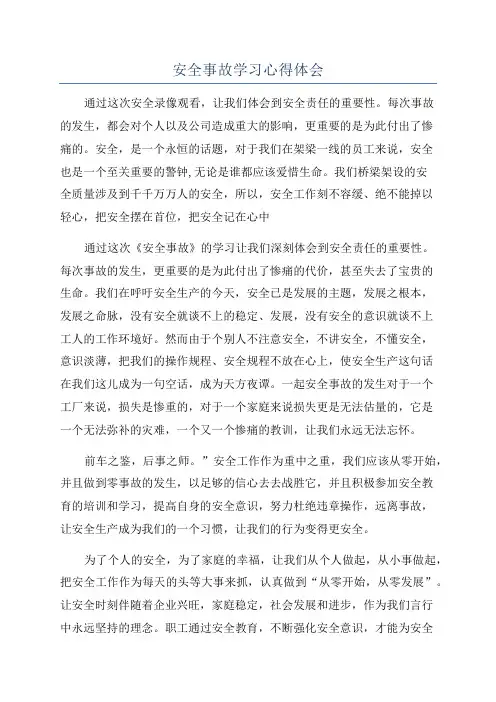 安全事故学习心得体会

通过这次安全录像观看，让我们体会到安全责任的重要性。每次事故的发生，都会对个人以及公司造成重大的影响，更重要的是为此付出了惨痛的。安全，是一个永恒的话题，对于我们在架梁一线的员工来说，安全也是一个至关重要的警钟,无论是谁都应该爱惜生命。我们桥梁架设的安全质量涉及到千千万万人的安全，所以，安全工作刻不容缓、绝不能掉以轻心，把安全摆在首位，把安全记在心中

通过这次《安全事故》的学习让我们深刻体会到安全责任的重要性。每次事故的发生，更重要的是为此付出了惨痛的代价，甚至失去了宝贵的生命。我们在呼吁安全生产的今天，安全已是发展的主题，发展之根本，发展之命脉，没有安全就谈不上的稳定、发展，没有安全的意识就谈不上工人的工作环境好。然而由于个别人不注意安全，不讲安全，不懂安全，意识淡薄，把我们的操作规程、安全规程不放在心上，使安全生产这句话在我们这儿成为一句空话，成为天方夜谭。一起安全事故的发生对于一个工厂来说，损失是惨重的，对于一个家庭来说损失更是无法估量的，它是一个无法弥补的灾难，一个又一个惨痛的教训，让我们永远无法忘怀。

前车之鉴，后事之师。”安全工作作为重中之重，我们应该从零开始，并且做到零事故的发生，以足够的信心去去战胜它，并且积极参加安全教育的培训和学习，提高自身的安全意识，努力杜绝违章操作，远离事故，让安全生产成为我们的一个习惯，让我们的行为变得更安全。

为了个人的安全，为了家庭的幸福，让我们从个人做起，从小事做起，把安全工作作为每天的头等大事来抓，认真做到“从零开始，从零发展”。让安全时刻伴随着企业兴旺，家庭稳定，社会发展和进步，作为我们言行中永远坚持的理念。职工通过安全教育，不断强化安全意识，才能为安全